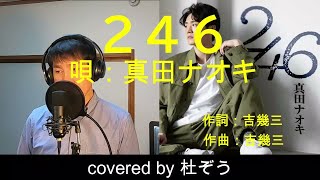 ２４６
唄：真田ナオキ

246
真田ナオキ

作詞：吉幾三
作曲：吉幾三

covered by 杜ぞう